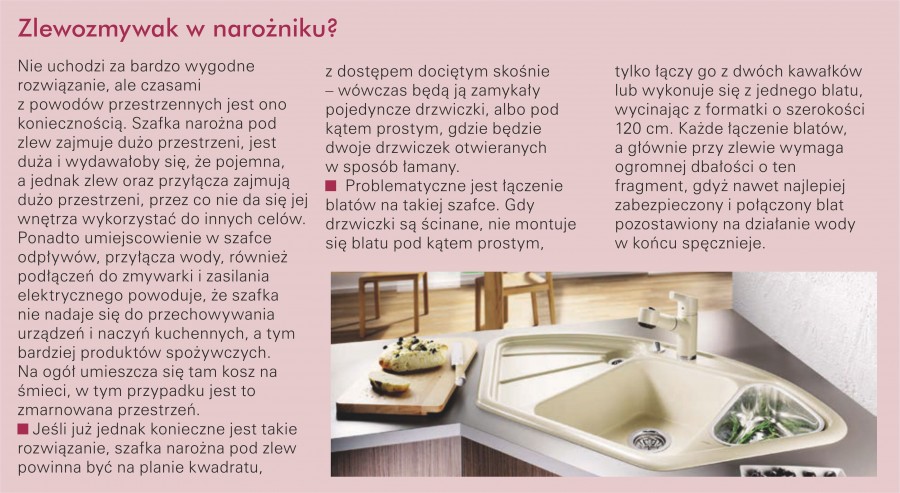 Zlewozmywak w narożniku?

Nie uchodzi za bardzo wygodne rozwiązanie, ale czasami z powodów przestrzennych jest ono koniecznością. Szafka narożna pod zlew zajmuje dużo przestrzeni, jest duża i wydawałoby się, że pojemna, a jednak zlew oraz przyłącza zajmują dużo przestrzeni, przez co nie da się jej wnętrza wykorzystać do innych celów. Ponadto umiejscowienie w szafce odpływów, przyłącza wody, również podłączeń do zmywarki i zasilania elektrycznego powoduje, że szafka nie nadaje się do przechowywania urządzeń i naczyń kuchennych, a tym bardziej produktów spożywczych. Na ogół umieszcza się tam kosz na śmieci, w tym przypadku jest to zmarnowana przestrzeń.
■ Jeśli już jednak konieczne jest takie rozwiązanie, szafka narożna pod zlew powinna być na planie kwadratu, z dostępem dociętym skośnie – wówczas będą ją zamykały pojedyncze drzwiczki, albo pod kątem prostym, gdzie będzie dwoje drzwiczek otwieranych w sposób łamany.
■ Problematyczne jest łączenie blatów na takiej szafce. Gdy drzwiczki są ścinane, nie montuje się blatu pod kątem prostym, tylko łączy go z dwóch kawałków lub wykonuje się z jednego blatu, wycinając z formatki o szerokości 120 cm. Każde łączenie blatów, a głównie przy zlewie wymaga ogromnej dbałości o ten fragment, gdyż nawet najlepiej zabezpieczony i połączony blat pozostawiony na działanie wody w końcu spęcznieje.